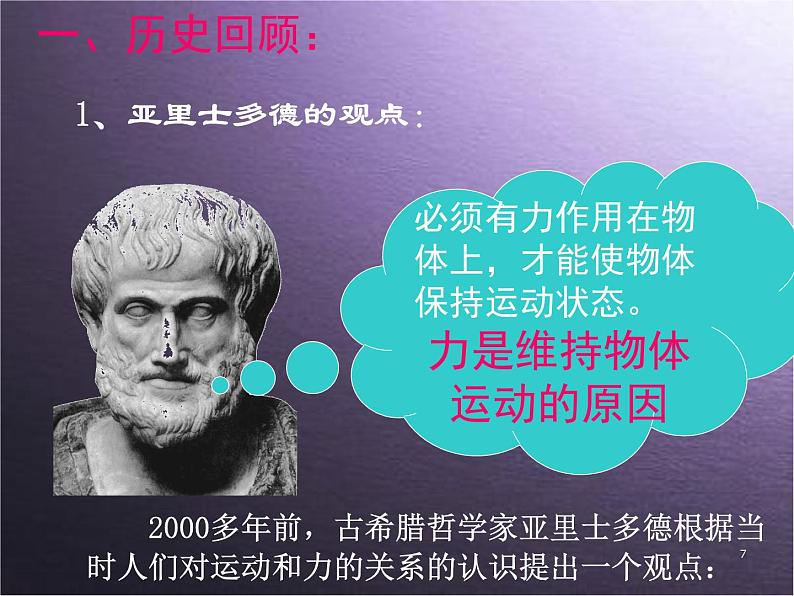 一、历史回顾：

1、亚里士多德的观点：

必须有力作用在物体上，才能使物体保持运动状态。

力是维持物体运动的原因

2000多年前，古希腊哲学家亚里士多德根据当时人们对运动和力的关系的认识提出一个观点：

7